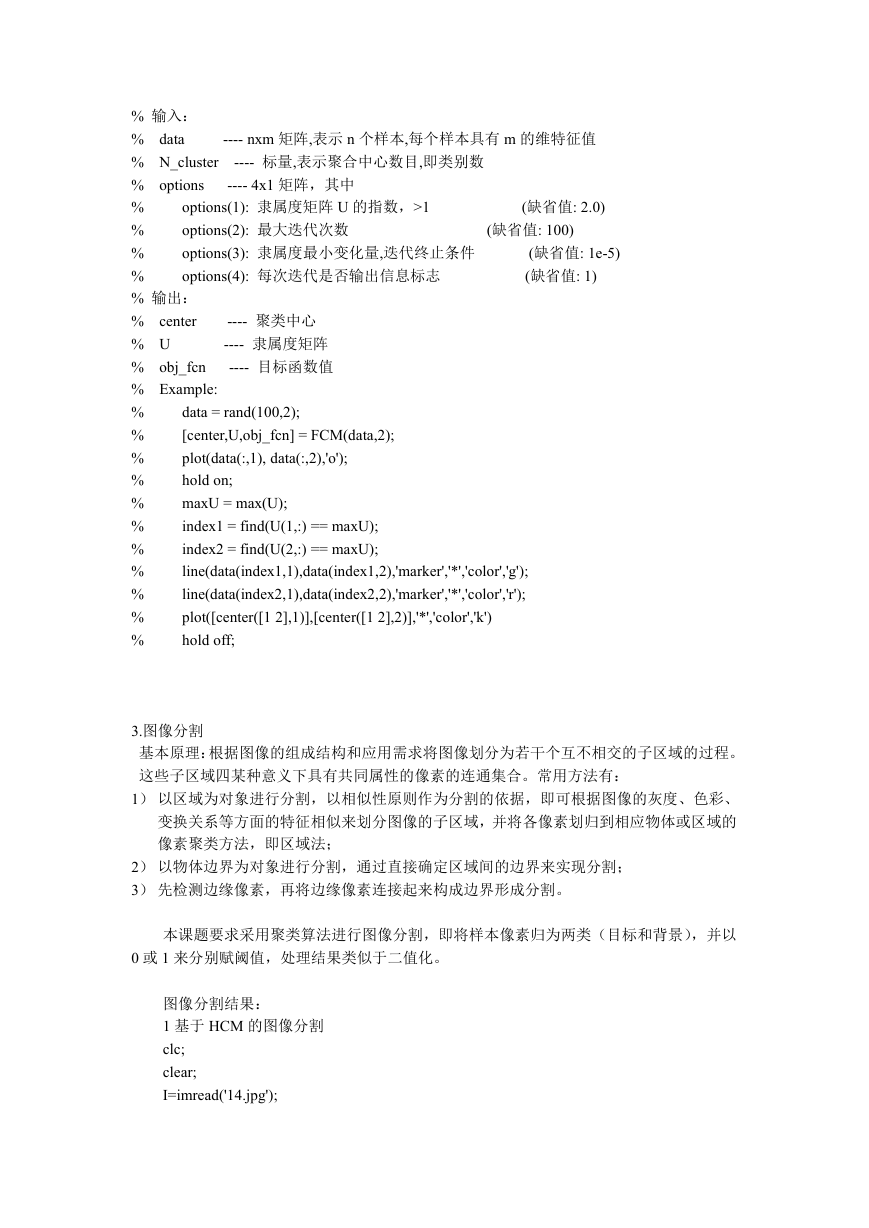 % 输入：
% data ---- nxm 矩阵,表示 n 个样本,每个样本具有 m 的维特征值
% N_cluster ---- 标量,表示聚合中心数目,即类别数
% options ---- 4x1 矩阵，其中
% options(1): 隶属度矩阵 U 的指数，>1 (缺省值: 2.0)
% options(2): 最大迭代次数 (缺省值: 100)
% options(3): 隶属度最小变化量,迭代终止条件 (缺省值: 1e-5)
% options(4): 每次迭代是否输出信息标志 (缺省值: 1)
% 输出：
% center ---- 聚类中心
% U ---- 隶属度矩阵
% obj_fcn ---- 目标函数值
% Example:
% data = rand(100,2);
% [center,U,obj_fcn] = FCM(data,2);
% plot(data(:,1), data(:,2),'o');
% hold on;
% maxU = max(U);
% index1 = find(U(1,:) == maxU);
% index2 = find(U(2,:) == maxU);
% line(data(index1,1),data(index1,2),'marker','*','color','g');
% line(data(index2,1),data(index2,2),'marker','*','color','r');
% plot([center([1 2],1)],[center([1 2],2)],'*','color','k')
% hold off;

3.图像分割
基本原理：根据图像的组成结构和应用需求将图像划分为若干个互不相交的子区域的过程。这些子区域四某种意义下具有共同属性的像素的连通集合。常用方法有：
1） 以区域为对象进行分割，以相似性原则作为分割的依据，即可根据图像的灰度、色彩、变换关系等方面的特征相似来划分图像的子区域，并将各像素划归到相应物体或区域的像素聚类方法，即区域法；
2） 以物体边界为对象进行分割，通过直接确定区域间的边界来实现分割；
3） 先检测边缘像素，再将边缘像素连接起来构成边界形成分割。

本课题要求采用聚类算法进行图像分割，即将样本像素归为两类（目标和背景），并以 0 或 1 来分别赋阈值，处理结果类似于二值化。

图像分割结果：
1 基于 HCM 的图像分割
clc;
clear;
I=imread('14.jpg');